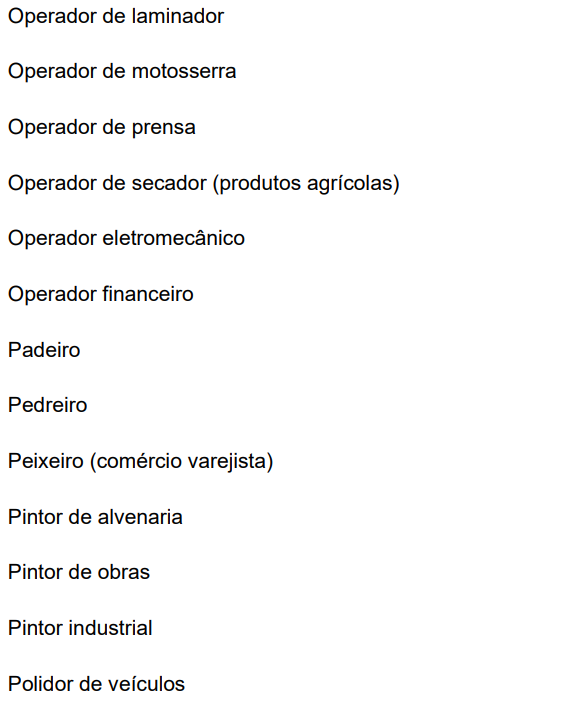 Operador de laminador

Operador de motosserra

Operador de prensa

Operador de secador (produtos agrícolas)

Operador eletromecânico

Operador financeiro

Padeiro

Pedreiro

Peixeiro (comércio varejista)

Pintor de alvenaria

Pintor de obras

Pintor industrial

Polidor de veículos